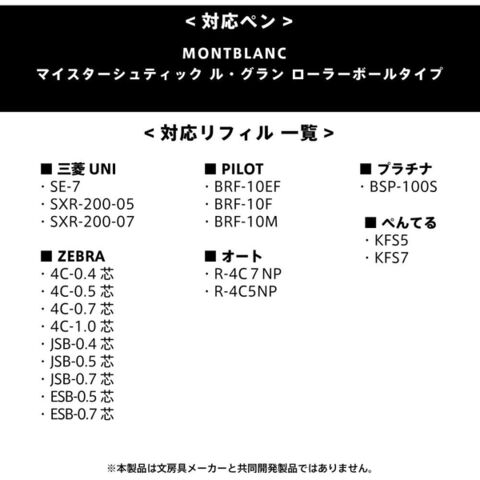 < 対応ペン >

MONTBLANC
マイスターシュティック ル・グラン ローラーボールタイプ

< 対応リフィル 一覧 >

■ 三菱UNI
・SE-7
・SXR-200-05
・SXR-200-07

■ ZEBRA
・4C-0.4芯
・4C-0.5芯
・4C-0.7芯
・4C-1.0芯
・JSB-0.4芯
・JSB-0.5芯
・JSB-0.7芯
・ESB-0.5芯
・ESB-0.7芯

■ PILOT
・BRF-10EF
・BRF-10F
・BRF-10M

■ オート
・R-4C7NP
・R-4C5NP

■ プラチナ
・BSP-100S

■ ぺんてる
・KFS5
・KFS7

※本製品は文房具メーカーと共同開発製品ではありません。